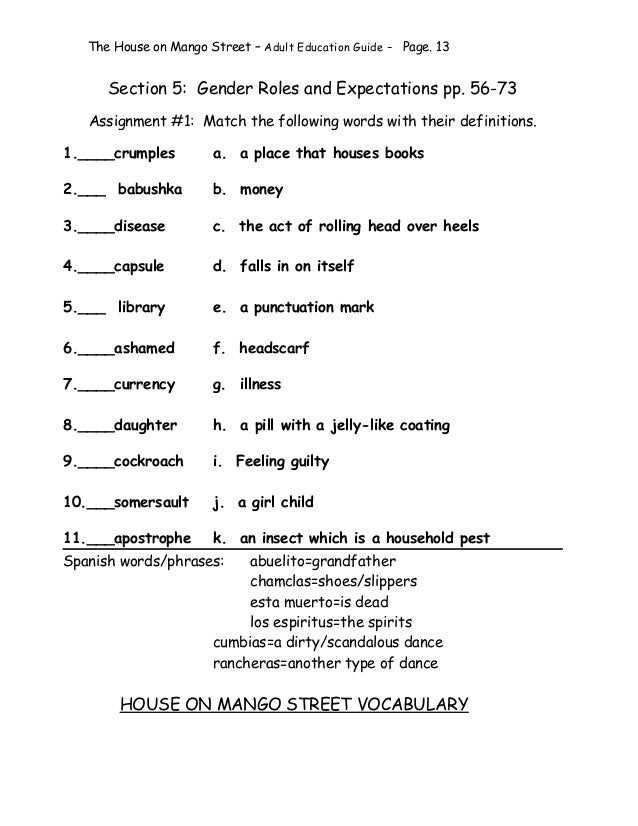 The House on Mango Street – Adult Education Guide - Page. 13

Section 5: Gender Roles and Expectations pp. 56-73

Assignment #1: Match the following words with their definitions.

1.____crumples a. a place that houses books

2.___ babushka b. money

3.____disease c. the act of rolling head over heels

4.____capsule d. falls in on itself

5.___ library e. a punctuation mark

6.____ashamed f. headscarf

7.____currency g. illness

8.____daughter h. a pill with a jelly-like coating

9.____cockroach i. Feeling guilty

10.___somersault j. a girl child

11.___apostrophe k. an insect which is a household pest

Spanish words/phrases: abuelito=grandfather
chamclas=shoes/slippers
esta muerto=is dead
los espiritus=the spirits
cumbias=a dirty/scandalous dance
rancheras=another type of dance

HOUSE ON MANGO STREET VOCABULARY